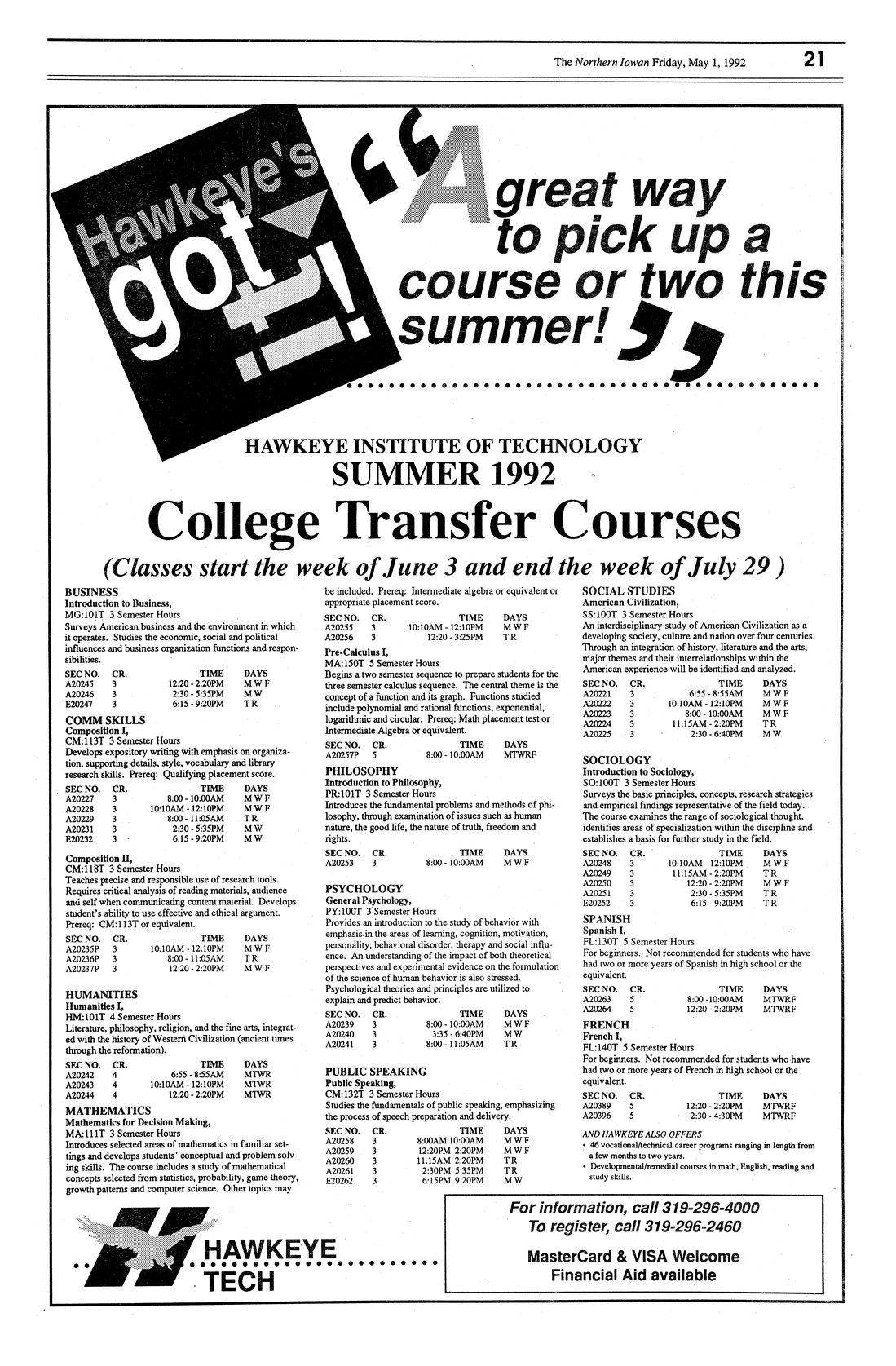 The Northern Iowan Friday, May 1, 1992 21

Hawkeye's got it!

"A great way to pick up a course or two this summer!"

HAWKEYE INSTITUTE OF TECHNOLOGY
SUMMER 1992
College Transfer Courses
(Classes start the week of June 3 and end the week of July 29 )

BUSINESS
Introduction to Business,
MG:101T 3 Semester Hours
Surveys American business and the environment in which it operates. Studies the economic, social and political influences and business organization functions and responsibilities.

| SEC NO. | CR. | TIME | DAYS |
|---|---|---|---|
| A20245 | 3 | 12:20 - 2:20PM | M W F |
| A20246 | 3 | 2:30 - 5:35PM | M W |
| E20247 | 3 | 6:15 - 9:20PM | T R |

COMM SKILLS
Composition I,
CM:113T 3 Semester Hours
Develops expository writing with emphasis on organization, supporting details, style, vocabulary and library research skills. Prereq: Qualifying placement score.

| SEC NO. | CR. | TIME | DAYS |
|---|---|---|---|
| A20227 | 3 | 8:00 - 10:00AM | M W F |
| A20228 | 3 | 10:10AM - 12:10PM | M W F |
| A20229 | 3 | 8:00 - 11:05AM | T R |
| A20231 | 3 | 2:30 - 5:35PM | M W |
| E20232 | 3 | 6:15 - 9:20PM | M W |

Composition II,
CM:118T 3 Semester Hours
Teaches precise and responsible use of research tools. Requires critical analysis of reading materials, audience and self when communicating content material. Develops student's ability to use effective and ethical argument. Prereq: CM:113T or equivalent.

| SEC NO. | CR. | TIME | DAYS |
|---|---|---|---|
| A20235P | 3 | 10:10AM - 12:10PM | M W F |
| A20236P | 3 | 8:00 - 11:05AM | T R |
| A20237P | 3 | 12:20 - 2:20PM | M W F |

HUMANITIES
Humanities I,
HM:101T 4 Semester Hours
Literature, philosophy, religion, and the fine arts, integrated with the history of Western Civilization (ancient times through the reformation).

| SEC NO. | CR. | TIME | DAYS |
|---|---|---|---|
| A20242 | 4 | 6:55 - 8:55AM | MTWR |
| A20243 | 4 | 10:10AM - 12:10PM | MTWR |
| A20244 | 4 | 12:20 - 2:20PM | MTWR |

MATHEMATICS
Mathematics for Decision Making,
MA:111T 3 Semester Hours
Introduces selected areas of mathematics in familiar settings and develops students' conceptual and problem solving skills. The course includes a study of mathematical concepts selected from statistics, probability, game theory, growth patterns and computer science. Other topics may be included. Prereq: Intermediate algebra or equivalent or appropriate placement score.

| SEC NO. | CR. | TIME | DAYS |
|---|---|---|---|
| A20255 | 3 | 10:10AM - 12:10PM | M W F |
| A20256 | 3 | 12:20 - 3:25PM | T R |

Pre-Calculus I,
MA:150T 5 Semester Hours
Begins a two semester sequence to prepare students for the three semester calculus sequence. The central theme is the concept of a function and its graph. Functions studied include polynomial and rational functions, exponential, logarithmic and circular. Prereq: Math placement test or Intermediate Algebra or equivalent.

| SEC NO. | CR. | TIME | DAYS |
|---|---|---|---|
| A20257P | 5 | 8:00 - 10:00AM | MTWRF |

PHILOSOPHY
Introduction to Philosophy,
PR:101T 3 Semester Hours
Introduces the fundamental problems and methods of philosophy, through examination of issues such as human nature, the good life, the nature of truth, freedom and rights.

| SEC NO. | CR. | TIME | DAYS |
|---|---|---|---|
| A20253 | 3 | 8:00 - 10:00AM | M W F |

PSYCHOLOGY
General Psychology,
PY:100T 3 Semester Hours
Provides an introduction to the study of behavior with emphasis in the areas of learning, cognition, motivation, personality, behavioral disorder, therapy and social influence. An understanding of the impact of both theoretical perspectives and experimental evidence on the formulation of the science of human behavior is also stressed. Psychological theories and principles are utilized to explain and predict behavior.

| SEC NO. | CR. | TIME | DAYS |
|---|---|---|---|
| A20239 | 3 | 8:00 - 10:00AM | M W F |
| A20240 | 3 | 3:35 - 6:40PM | M W |
| A20241 | 3 | 8:00 - 11:05AM | T R |

PUBLIC SPEAKING
Public Speaking,
CM:132T 3 Semester Hours
Studies the fundamentals of public speaking, emphasizing the process of speech preparation and delivery.

| SEC NO. | CR. | TIME | DAYS |
|---|---|---|---|
| A20258 | 3 | 8:00AM 10:00AM | M W F |
| A20259 | 3 | 12:20PM 2:20PM | M W F |
| A20260 | 3 | 11:15AM 2:20PM | T R |
| A20261 | 3 | 2:30PM 5:35PM | T R |
| E20262 | 3 | 6:15PM 9:20PM | M W |

SOCIAL STUDIES
American Civilization,
SS:100T 3 Semester Hours
An interdisciplinary study of American Civilization as a developing society, culture and nation over four centuries. Through an integration of history, literature and the arts, major themes and their interrelationships within the American experience will be identified and analyzed.

| SEC NO. | CR. | TIME | DAYS |
|---|---|---|---|
| A20221 | 3 | 6:55 - 8:55AM | M W F |
| A20222 | 3 | 10:10AM - 12:10PM | M W F |
| A20223 | 3 | 8:00 - 10:00AM | M W F |
| A20224 | 3 | 11:15AM - 2:20PM | T R |
| A20225 | 3 | 2:30 - 6:40PM | M W |

SOCIOLOGY
Introduction to Sociology,
SO:100T 3 Semester Hours
Surveys the basic principles, concepts, research strategies and empirical findings representative of the field today. The course examines the range of sociological thought, identifies areas of specialization within the discipline and establishes a basis for further study in the field.

| SEC NO. | CR. | TIME | DAYS |
|---|---|---|---|
| A20248 | 3 | 10:10AM - 12:10PM | M W F |
| A20249 | 3 | 11:15AM - 2:20PM | T R |
| A20250 | 3 | 12:20 - 2:20PM | M W F |
| A20251 | 3 | 2:30 - 5:35PM | T R |
| E20252 | 3 | 6:15 - 9:20PM | T R |

SPANISH
Spanish I,
FL:130T 5 Semester Hours
For beginners. Not recommended for students who have had two or more years of Spanish in high school or the equivalent.

| SEC NO. | CR. | TIME | DAYS |
|---|---|---|---|
| A20263 | 5 | 8:00 -10:00AM | MTWRF |
| A20264 | 5 | 12:20 - 2:20PM | MTWRF |

FRENCH
French I,
FL:140T 5 Semester Hours
For beginners. Not recommended for students who have had two or more years of French in high school or the equivalent.

| SEC NO. | CR. | TIME | DAYS |
|---|---|---|---|
| A20389 | 5 | 12:20 - 2:20PM | MTWRF |
| A20396 | 5 | 2:30 - 4:30PM | MTWRF |

AND HAWKEYE ALSO OFFERS
• 46 vocational/technical career programs ranging in length from a few months to two years.
• Developmental/remedial courses in math, English, reading and study skills.

HAWKEYE TECH

For information, call 319-296-4000
To register, call 319-296-2460
MasterCard & VISA Welcome
Financial Aid available